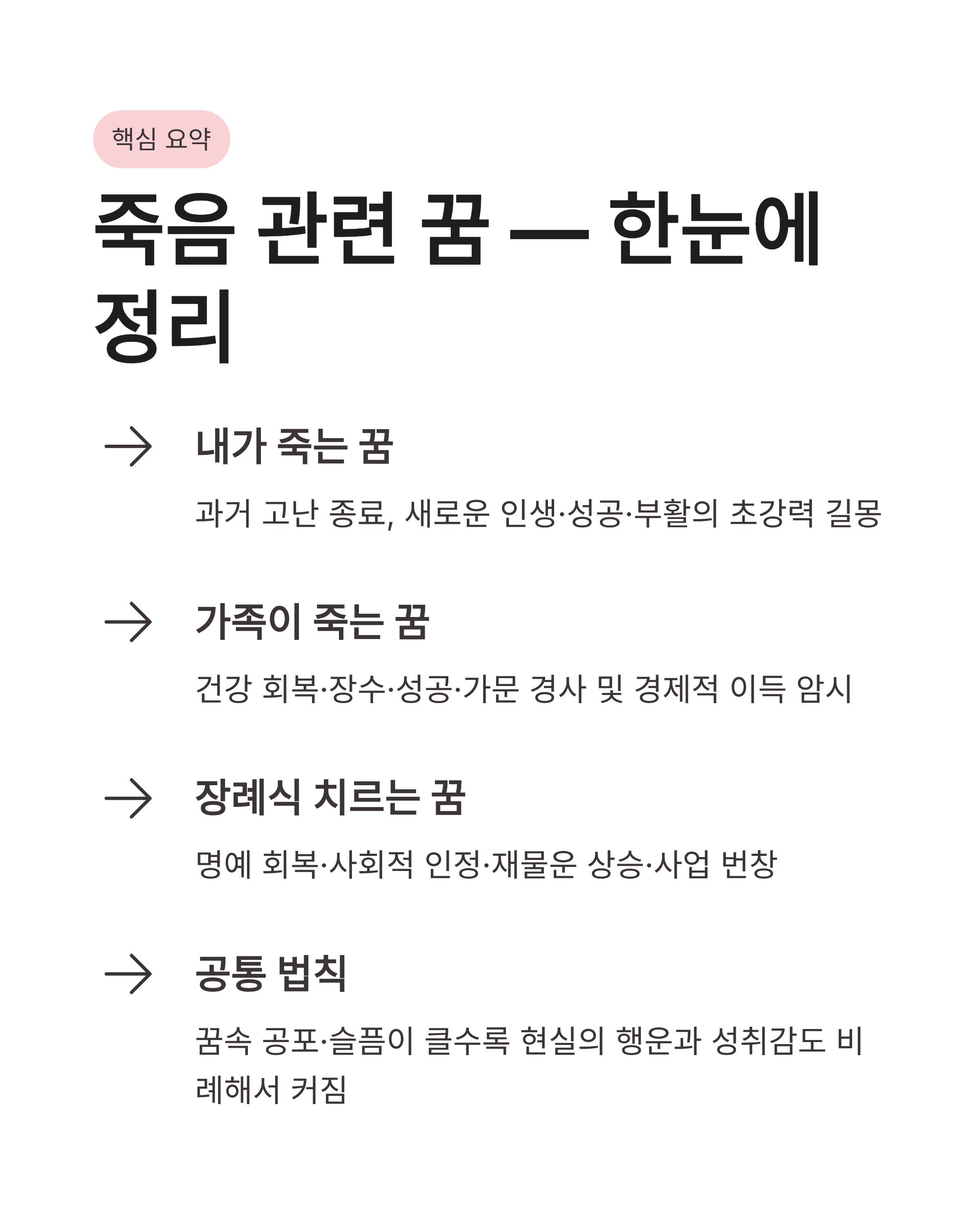 핵심 요약

죽음 관련 꿈 — 한눈에 정리

→ 내가 죽는 꿈

과거 고난 종료, 새로운 인생·성공·부활의 초강력 길몽

→ 가족이 죽는 꿈

건강 회복·장수·성공·가문 경사 및 경제적 이득 암시

→ 장례식 치르는 꿈

명예 회복·사회적 인정·재물운 상승·사업 번창

→ 공통 법칙

꿈속 공포·슬픔이 클수록 현실의 행운과 성취감도 비례해서 커짐